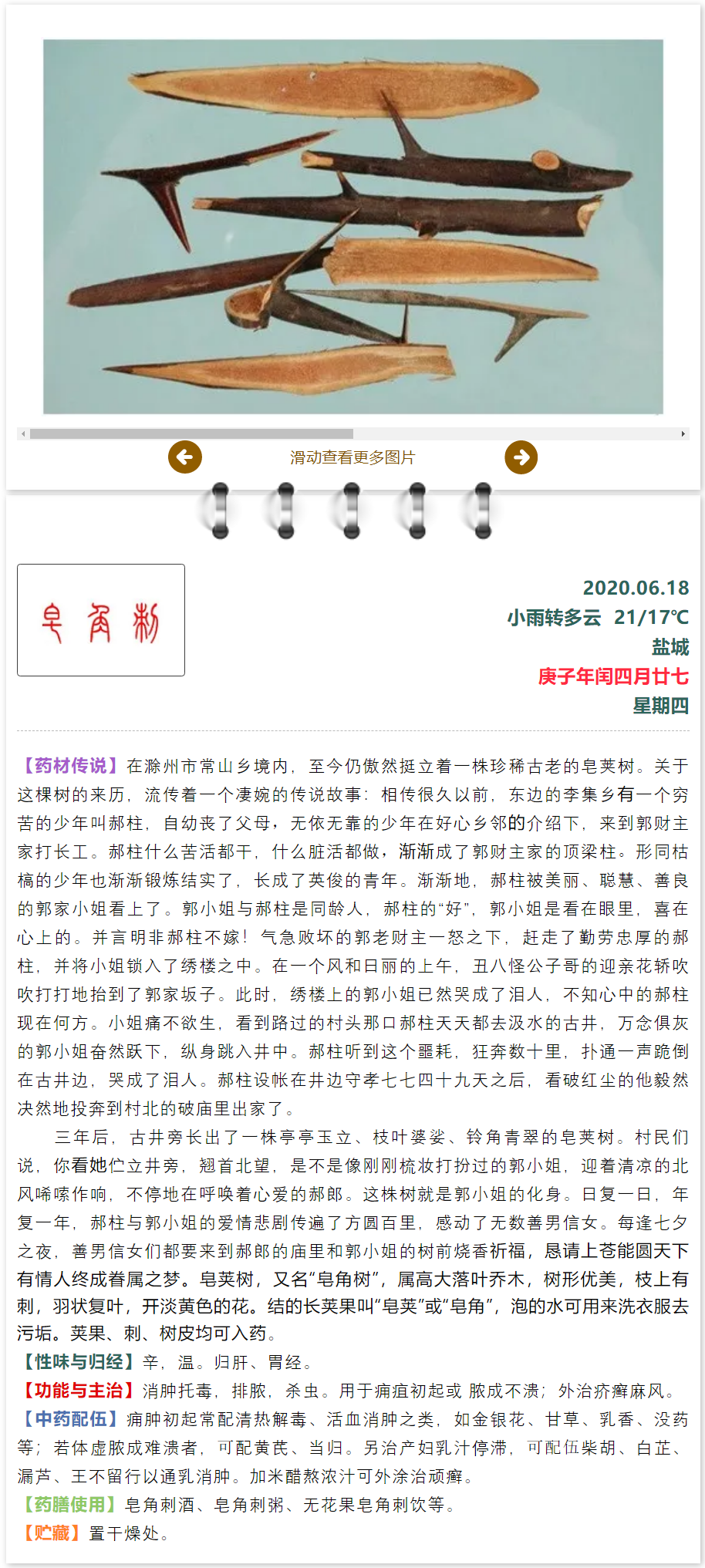 滑动查看更多图片

皂角刺

2020.06.18
小雨转多云 21/17℃
盐城
庚子年闰四月廿七
星期四

【药材传说】在滁州市常山乡境内，至今仍傲然挺立着一株珍稀古老的皂荚树。关于这棵树的来历，流传着一个凄婉的传说故事：相传很久以前，东边的李集乡有一个穷苦的少年叫郝柱，自幼丧了父母，无依无靠的少年在好心乡邻的介绍下，来到郭财主家打长工。郝柱什么苦活都干，什么脏活都做，渐渐成了郭财主家的顶梁柱。形同枯槁的少年也渐渐锻炼结实了，长成了英俊的青年。渐渐地，郝柱被美丽、聪慧、善良的郭家小姐看上了。郭小姐与郝柱是同龄人，郝柱的“好”，郭小姐是看在眼里，喜在心上的。并言明非郝柱不嫁！气急败坏的郭老财主一怒之下，赶走了勤劳忠厚的郝柱，并将小姐锁入了绣楼之中。在一个风和日丽的上午，丑八怪公子哥的迎亲花轿吹吹打打地抬到了郭家坂子。此时，绣楼上的郭小姐已然哭成了泪人，不知心中的郝柱现在何方。小姐痛不欲生，看到路过的村头那口郝柱天天都去汲水的古井，万念俱灰的郭小姐奋然跃下，纵身跳入井中。郝柱听到这个噩耗，狂奔数十里，扑通一声跪倒在古井边，哭成了泪人。郝柱设帐在井边守孝七七四十九天之后，看破红尘的他毅然决然地投奔到村北的破庙里出家了。

三年后，古井旁长出了一株亭亭玉立、枝叶婆娑、铃角青翠的皂荚树。村民们说，你看她伫立井旁，翘首北望，是不是像刚刚梳妆打扮过的郭小姐，迎着清凉的北风唏嗦作响，不停地在呼唤着心爱的郝郎。这株树就是郭小姐的化身。日复一日，年复一年，郝柱与郭小姐的爱情悲剧传遍了方圆百里，感动了无数善男信女。每逢七夕之夜，善男信女们都要来到郝郎的庙里和郭小姐的树前烧香祈福，恳请上苍能圆天下有情人终成眷属之梦。皂荚树，又名“皂角树”，属高大落叶乔木，树形优美，枝上有刺，羽状复叶，开淡黄色的花。结的长荚果叫“皂荚”或“皂角”，泡的水可用来洗衣服去污垢。荚果、刺、树皮均可入药。
【性味与归经】辛，温。归肝、胃经。
【功能与主治】消肿托毒，排脓，杀虫。用于痈疽初起或 脓成不溃；外治疥癣麻风。
【中药配伍】痈肿初起常配清热解毒、活血消肿之类，如金银花、甘草、乳香、没药等；若体虚脓成难溃者，可配黄芪、当归。另治产妇乳汁停滞，可配伍柴胡、白芷、漏芦、王不留行以通乳消肿。加米醋熬浓汁可外涂治顽癣。
【药膳使用】皂角刺酒、皂角刺粥、无花果皂角刺饮等。
【贮藏】置干燥处。